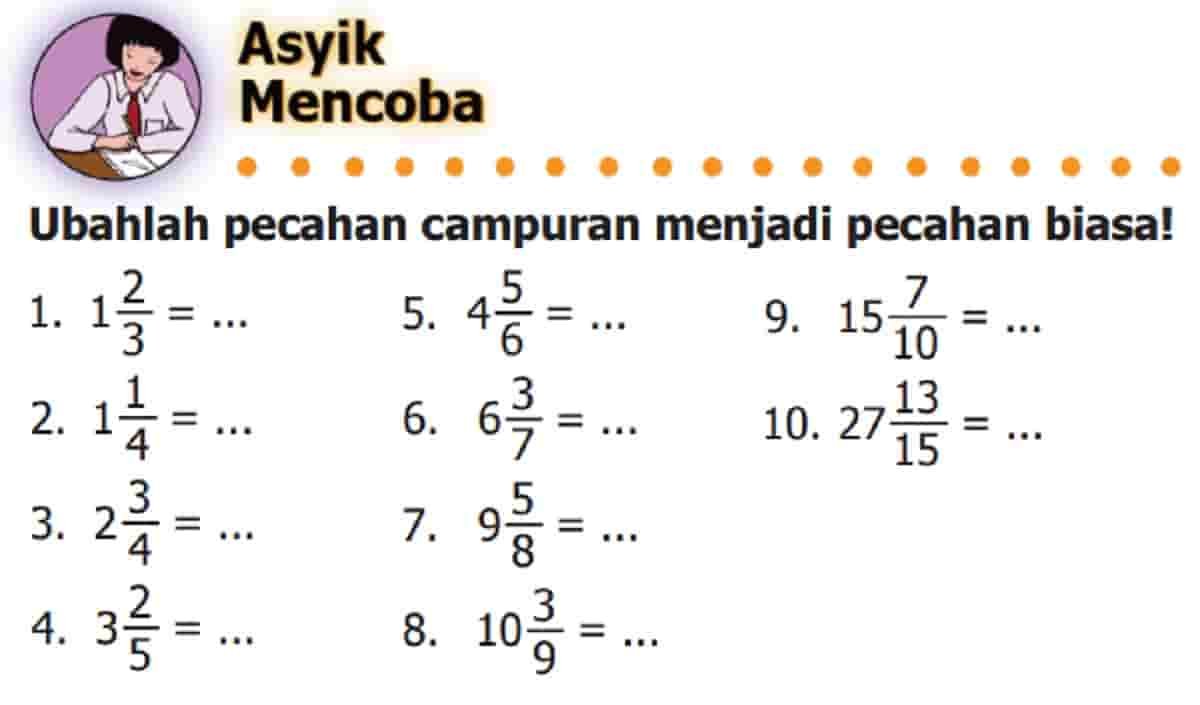 Asyik
Mencoba

Ubahlah pecahan campuran menjadi pecahan biasa!

1. $1\frac{2}{3} = ...$

2. $1\frac{1}{4} = ...$

3. $2\frac{3}{4} = ...$

4. $3\frac{2}{5} = ...$

5. $4\frac{5}{6} = ...$

6. $6\frac{3}{7} = ...$

7. $9\frac{5}{8} = ...$

8. $10\frac{3}{9} = ...$

9. $15\frac{7}{10} = ...$

10. $27\frac{13}{15} = ...$